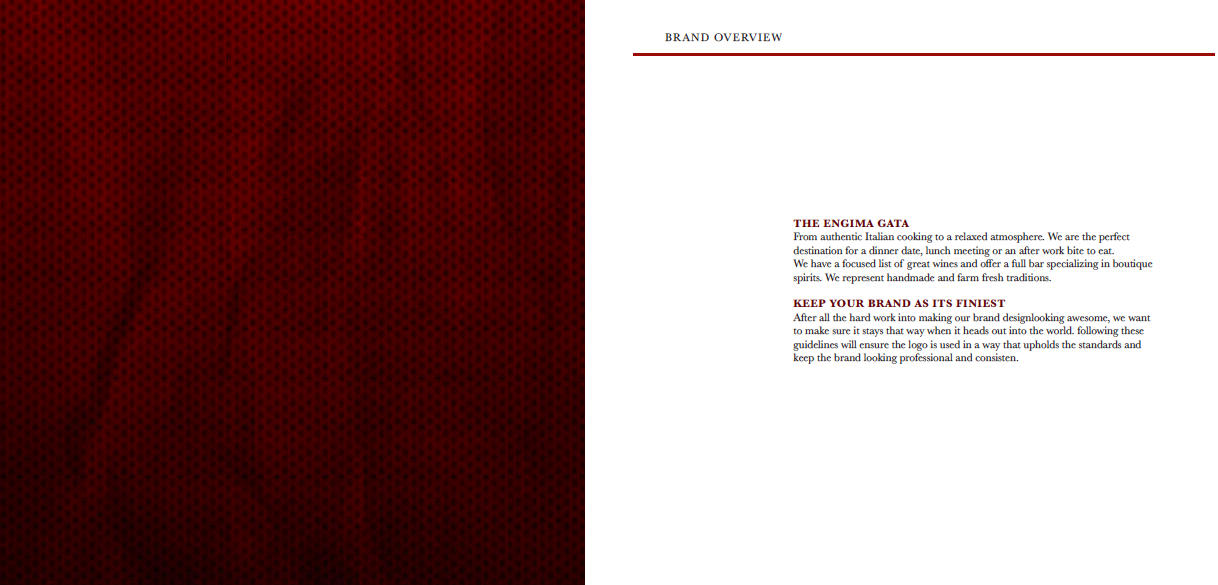 BRAND OVERVIEW

THE ENGIMA GATA
From authentic Italian cooking to a relaxed atmosphere. We are the perfect destination for a dinner date, lunch meeting or an after work bite to eat.
We have a focused list of great wines and offer a full bar specializing in boutique spirits. We represent handmade and farm fresh traditions.

KEEP YOUR BRAND AS ITS FINIEST
After all the hard work into making our brand designlooking awesome, we want to make sure it stays that way when it heads out into the world. following these guidelines will ensure the logo is used in a way that upholds the standards and keep the brand looking professional and consisten.